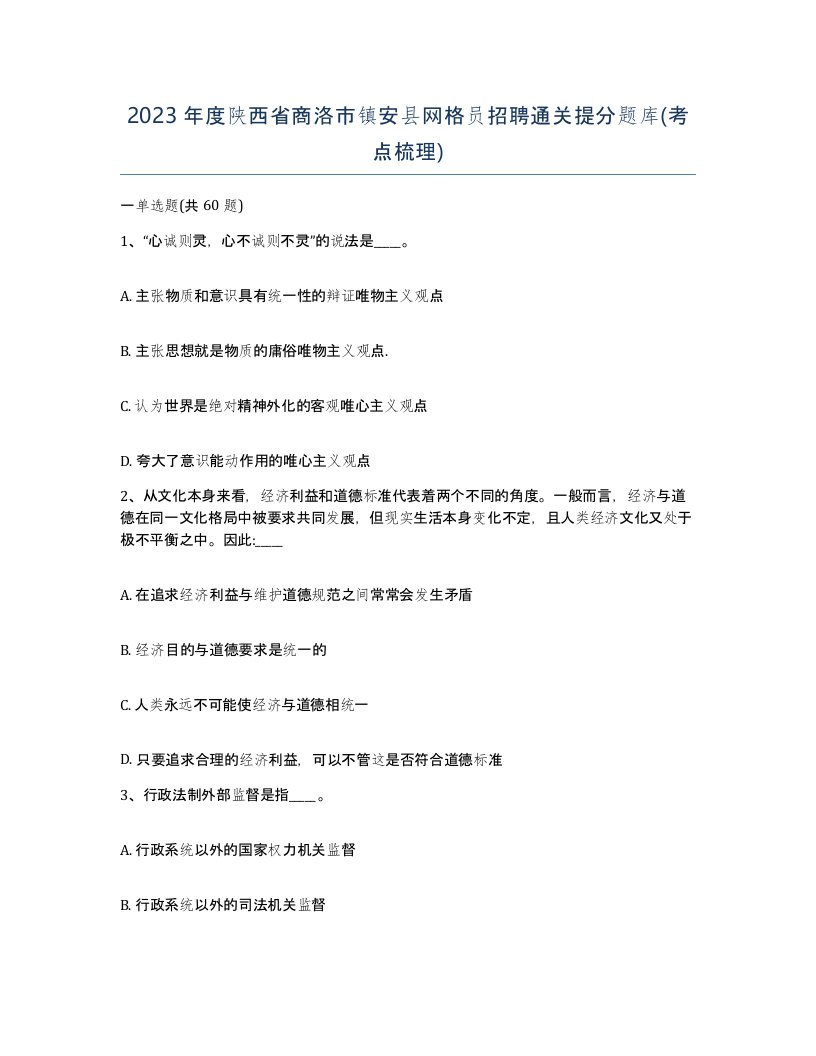 2023年度陕西省商洛市镇安县网格员招聘通关提分题库(考点梳理)

一单选题(共60题)

1、“心诚则灵，心不诚则不灵”的说法是____。

A. 主张物质和意识具有统一性的辩证唯物主义观点

B. 主张思想就是物质的庸俗唯物主义观点.

C. 认为世界是绝对精神外化的客观唯心主义观点

D. 夸大了意识能动作用的唯心主义观点

2、从文化本身来看，经济利益和道德标准代表着两个不同的角度。一般而言，经济与道德在同一文化格局中被要求共同发展，但现实生活本身变化不定，且人类经济文化又处于极不平衡之中。因此:____

A. 在追求经济利益与维护道德规范之间常常会发生矛盾

B. 经济目的与道德要求是统一的

C. 人类永远不可能使经济与道德相统一

D. 只要追求合理的经济利益，可以不管这是否符合道德标准

3、行政法制外部监督是指____。

A. 行政系统以外的国家权力机关监督

B. 行政系统以外的司法机关监督